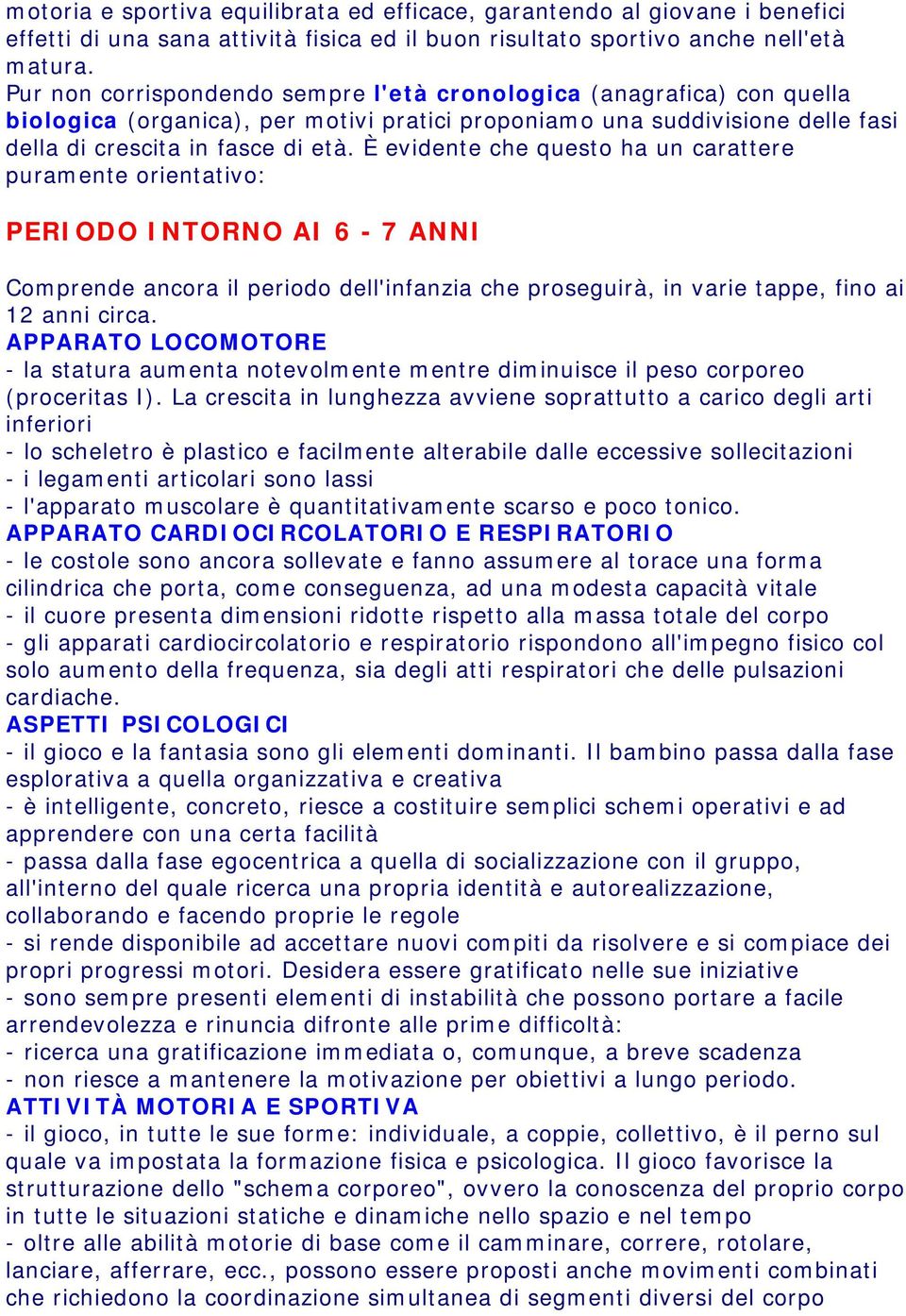 motoria e sportiva equilibrata ed efficace, garantendo al giovane i benefici effetti di una sana attività fisica ed il buon risultato sportivo anche nell'età matura.
Pur non corrispondendo sempre l'età cronologica (anagrafica) con quella biologica (organica), per motivi pratici proponiamo una suddivisione delle fasi della di crescita in fasce di età. È evidente che questo ha un carattere puramente orientativo:

PERIODO INTORNO AI 6 - 7 ANNI

Comprende ancora il periodo dell'infanzia che proseguirà, in varie tappe, fino ai 12 anni circa.
APPARATO LOCOMOTORE
- la statura aumenta notevolmente mentre diminuisce il peso corporeo (proceritas I). La crescita in lunghezza avviene soprattutto a carico degli arti inferiori
- lo scheletro è plastico e facilmente alterabile dalle eccessive sollecitazioni
- i legamenti articolari sono lassi
- l'apparato muscolare è quantitativamente scarso e poco tonico.
APPARATO CARDIOCIRCOLATORIO E RESPIRATORIO
- le costole sono ancora sollevate e fanno assumere al torace una forma cilindrica che porta, come conseguenza, ad una modesta capacità vitale
- il cuore presenta dimensioni ridotte rispetto alla massa totale del corpo
- gli apparati cardiocircolatorio e respiratorio rispondono all'impegno fisico col solo aumento della frequenza, sia degli atti respiratori che delle pulsazioni cardiache.
ASPETTI PSICOLOGICI
- il gioco e la fantasia sono gli elementi dominanti. Il bambino passa dalla fase esplorativa a quella organizzativa e creativa
- è intelligente, concreto, riesce a costituire semplici schemi operativi e ad apprendere con una certa facilità
- passa dalla fase egocentrica a quella di socializzazione con il gruppo, all'interno del quale ricerca una propria identità e autorealizzazione, collaborando e facendo proprie le regole
- si rende disponibile ad accettare nuovi compiti da risolvere e si compiace dei propri progressi motori. Desidera essere gratificato nelle sue iniziative
- sono sempre presenti elementi di instabilità che possono portare a facile arrendevolezza e rinuncia difronte alle prime difficoltà:
- ricerca una gratificazione immediata o, comunque, a breve scadenza
- non riesce a mantenere la motivazione per obiettivi a lungo periodo.
ATTIVITÀ MOTORIA E SPORTIVA
- il gioco, in tutte le sue forme: individuale, a coppie, collettivo, è il perno sul quale va impostata la formazione fisica e psicologica. Il gioco favorisce la strutturazione dello "schema corporeo", ovvero la conoscenza del proprio corpo in tutte le situazioni statiche e dinamiche nello spazio e nel tempo
- oltre alle abilità motorie di base come il camminare, correre, rotolare, lanciare, afferrare, ecc., possono essere proposti anche movimenti combinati che richiedono la coordinazione simultanea di segmenti diversi del corpo